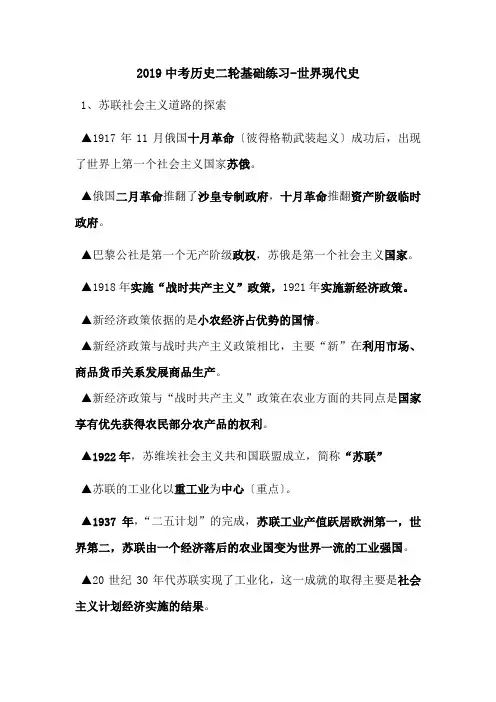 2019 中考历史二轮基础练习-世界现代史

1、苏联社会主义道路的探索

▲1917 年 11 月俄国十月革命〔彼得格勒武装起义〕成功后，出现了世界上第一个社会主义国家苏俄。

▲俄国二月革命推翻了沙皇专制政府，十月革命推翻资产阶级临时政府。

▲巴黎公社是第一个无产阶级政权，苏俄是第一个社会主义国家。

▲1918 年实施“战时共产主义”政策，1921 年实施新经济政策。

▲新经济政策依据的是小农经济占优势的国情。

▲新经济政策与战时共产主义政策相比，主要“新”在利用市场、商品货币关系发展商品生产。

▲新经济政策与“战时共产主义”政策在农业方面的共同点是国家享有优先获得农民部分农产品的权利。

▲1922 年，苏维埃社会主义共和国联盟成立，简称“苏联”

▲苏联的工业化以重工业为中心〔重点〕。

▲1937 年，“二五计划”的完成，苏联工业产值跃居欧洲第一，世界第二，苏联由一个经济落后的农业国变为世界一流的工业强国。

▲20 世纪 30 年代苏联实现了工业化，这一成就的取得主要是社会主义计划经济实施的结果。